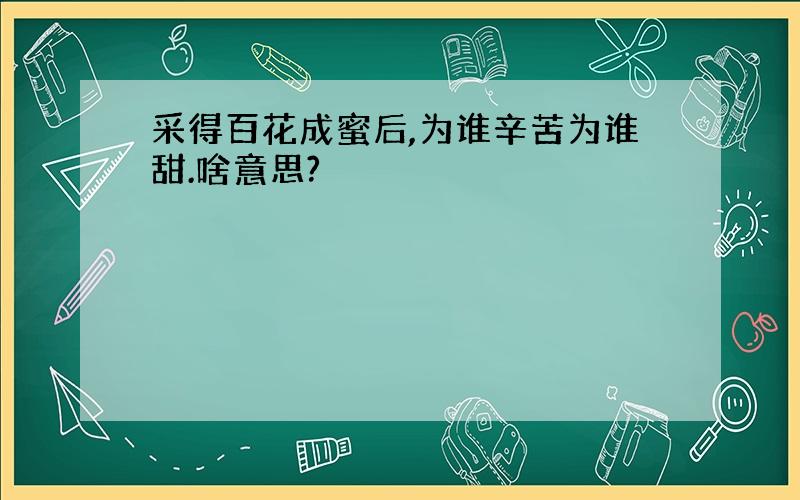 采得百花成蜜后,为谁辛苦为谁甜.啥意思?